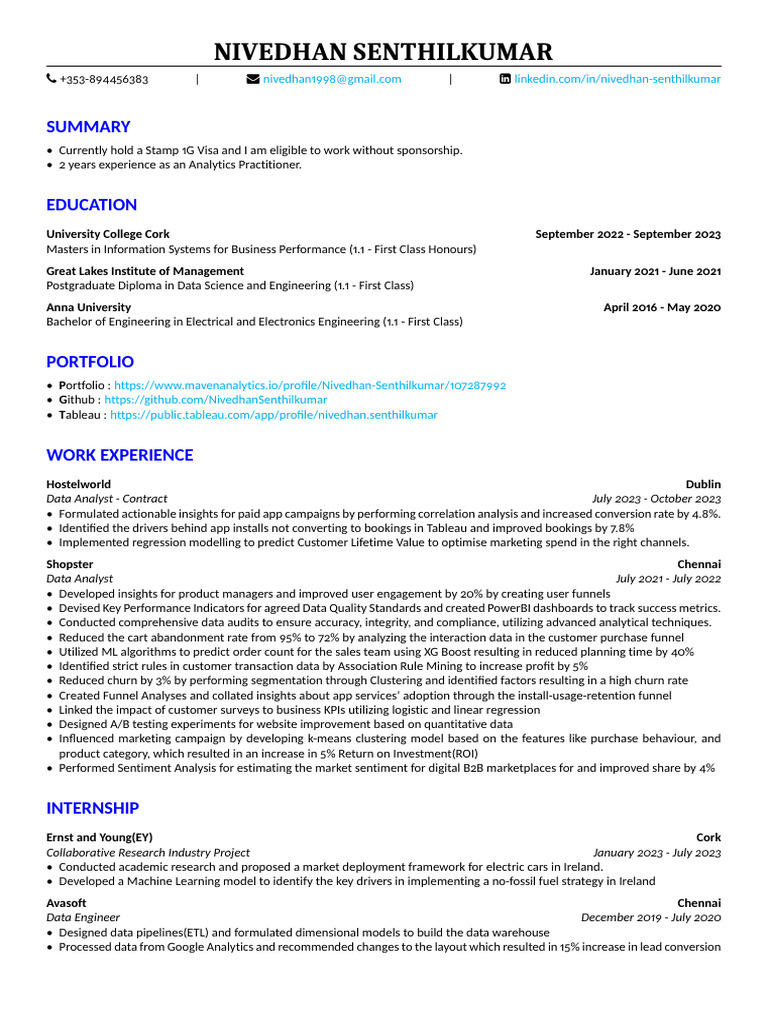 NIVEDHAN SENTHILKUMAR

+353-894456383 | nivedhan1998@gmail.com | linkedin.com/in/nivedhan-senthilkumar

SUMMARY

• Currently hold a Stamp 1G Visa and I am eligible to work without sponsorship.
• 2 years experience as an Analytics Practitioner.

EDUCATION

University College Cork September 2022 - September 2023
Masters in Information Systems for Business Performance (1.1 - First Class Honours)

Great Lakes Institute of Management January 2021 - June 2021
Postgraduate Diploma in Data Science and Engineering (1.1 - First Class)

Anna University April 2016 - May 2020
Bachelor of Engineering in Electrical and Electronics Engineering (1.1 - First Class)

PORTFOLIO

• Portfolio : https://www.mavenanalytics.io/profile/Nivedhan-Senthilkumar/107287992
• Github : https://github.com/NivedhanSenthilkumar
• Tableau : https://public.tableau.com/app/profile/nivedhan.senthilkumar

WORK EXPERIENCE

Hostelworld Dublin
Data Analyst - Contract July 2023 - October 2023
• Formulated actionable insights for paid app campaigns by performing correlation analysis and increased conversion rate by 4.8%.
• Identified the drivers behind app installs not converting to bookings in Tableau and improved bookings by 7.8%
• Implemented regression modelling to predict Customer Lifetime Value to optimise marketing spend in the right channels.

Shopster Chennai
Data Analyst July 2021 - July 2022
• Developed insights for product managers and improved user engagement by 20% by creating user funnels
• Devised Key Performance Indicators for agreed Data Quality Standards and created PowerBI dashboards to track success metrics.
• Conducted comprehensive data audits to ensure accuracy, integrity, and compliance, utilizing advanced analytical techniques.
• Reduced the cart abandonment rate from 95% to 72% by analyzing the interaction data in the customer purchase funnel
• Utilized ML algorithms to predict order count for the sales team using XG Boost resulting in reduced planning time by 40%
• Identified strict rules in customer transaction data by Association Rule Mining to increase profit by 5%
• Reduced churn by 3% by performing segmentation through Clustering and identified factors resulting in a high churn rate
• Created Funnel Analyses and collated insights about app services' adoption through the install-usage-retention funnel
• Linked the impact of customer surveys to business KPIs utilizing logistic and linear regression
• Designed A/B testing experiments for website improvement based on quantitative data
• Influenced marketing campaign by developing k-means clustering model based on the features like purchase behaviour, and product category, which resulted in an increase in 5% Return on Investment(ROI)
• Performed Sentiment Analysis for estimating the market sentiment for digital B2B marketplaces for and improved share by 4%

INTERNSHIP

Ernst and Young(EY) Cork
Collaborative Research Industry Project January 2023 - July 2023
• Conducted academic research and proposed a market deployment framework for electric cars in Ireland.
• Developed a Machine Learning model to identify the key drivers in implementing a no-fossil fuel strategy in Ireland

Avasoft Chennai
Data Engineer December 2019 - July 2020
• Designed data pipelines(ETL) and formulated dimensional models to build the data warehouse
• Processed data from Google Analytics and recommended changes to the layout which resulted in 15% increase in lead conversion